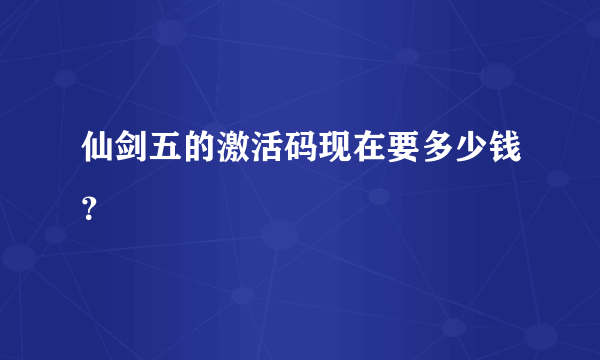 仙剑五的激活码现在要多少钱？